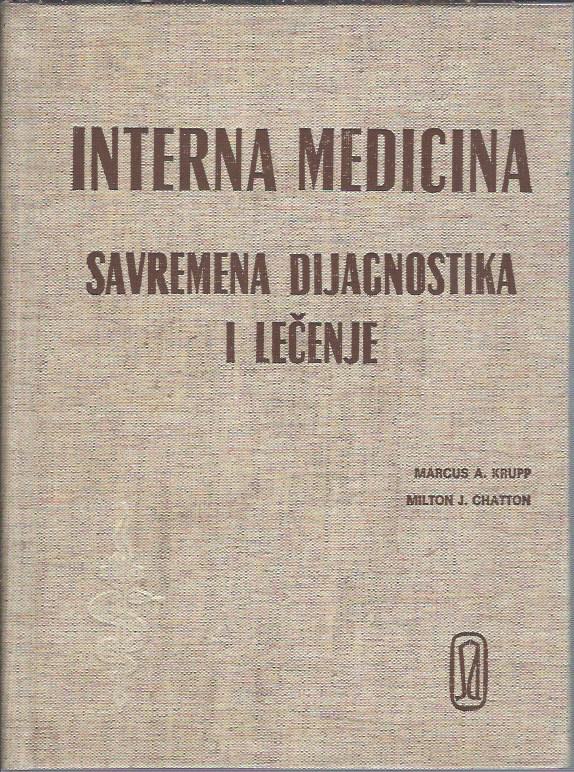 INTERNA MEDICINA

SAVREMENA DIJAGNOSTIKA I LEČENJE

MARCUS A. KRUPP
MILTON J. CHATTON